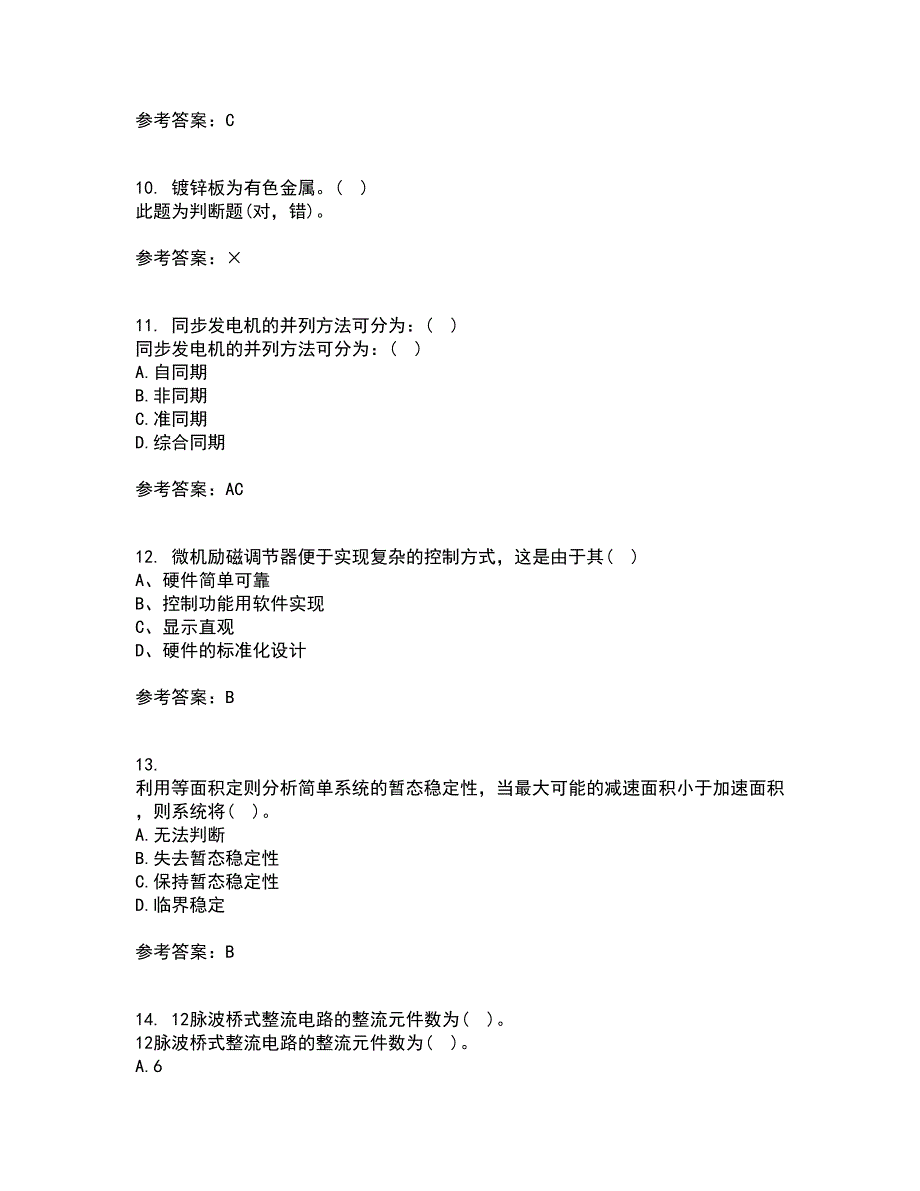 参考答案：C

10. 镀锌板为有色金属。( )
此题为判断题(对，错)。

参考答案：×

11. 同步发电机的并列方法可分为：( )
同步发电机的并列方法可分为：( )
A.自同期
B.非同期
C.准同期
D.综合同期

参考答案：AC

12. 微机励磁调节器便于实现复杂的控制方式，这是由于其( )
A、硬件简单可靠
B、控制功能用软件实现
C、显示直观
D、硬件的标准化设计

参考答案：B

13.
利用等面积定则分析简单系统的暂态稳定性，当最大可能的减速面积小于加速面积，则系统将( )。
A.无法判断
B.失去暂态稳定性
C.保持暂态稳定性
D.临界稳定

参考答案：B

14. 12脉波桥式整流电路的整流元件数为( )。
12脉波桥式整流电路的整流元件数为( )。
A.6